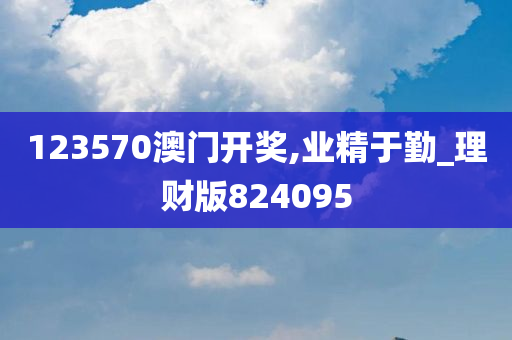 123570澳门开奖,业精于勤_理财版824095